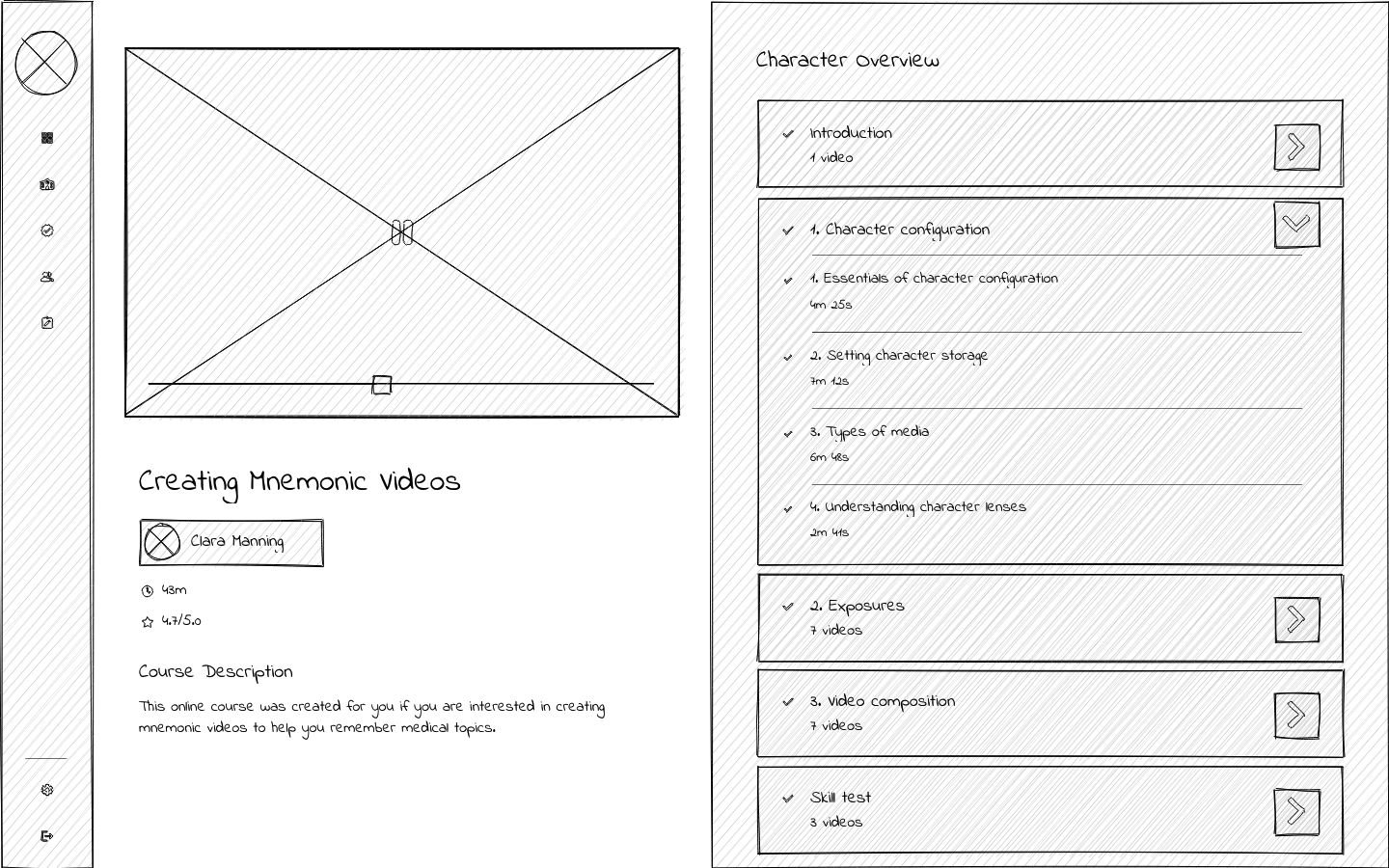 Creating Mnemonic Videos

Clara Manning

43m

4.7/5.0

Course Description

This online course was created for you if you are interested in creating mnemonic videos to help you remember medical topics.

Character Overview

Introduction
1 video

1. Character configuration

1. Essentials of character configuration
4m 25s

2. Setting character storage
7m 12s

3. Types of media
6m 48s

4. Understanding character lenses
2m 41s

2. Exposures
7 videos

3. Video composition
7 videos

Skill test
3 videos